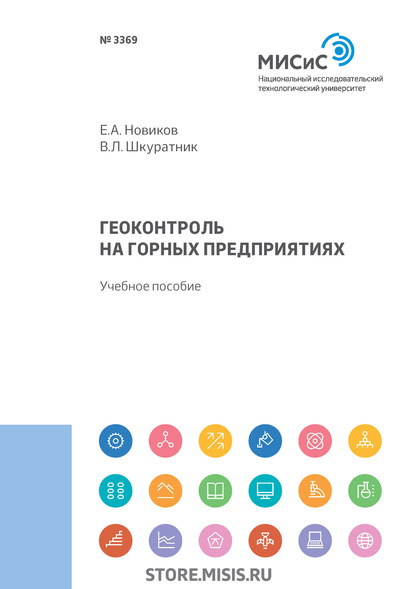 № 3369

МИСиС
Национальный исследовательский технологический университет

Е.А. Новиков
В.Л. Шкуратник

ГЕОКОНТРОЛЬ НА ГОРНЫХ ПРЕДПРИЯТИЯХ

Учебное пособие

STORE.MISIS.RU